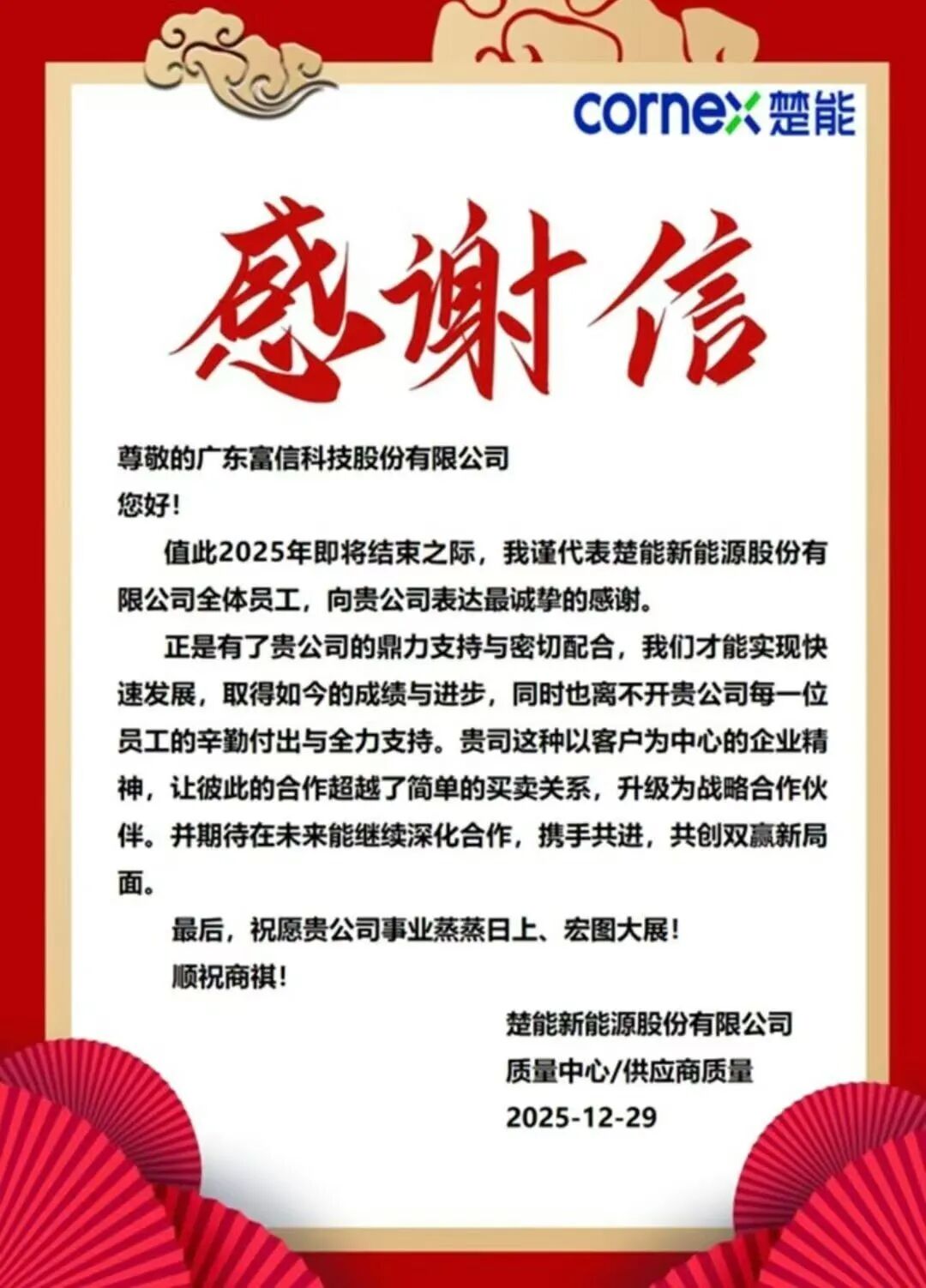 cornex 楚能

感谢信

尊敬的广东富信科技股份有限公司
您好！

值此2025年即将结束之际，我谨代表楚能新能源股份有限公司全体员工，向贵公司表达最诚挚的感谢。

正是有了贵公司的鼎力支持与密切配合，我们才能实现快速发展，取得如今的成绩与进步，同时也离不开贵公司每一位员工的辛勤付出与全力支持。贵司这种以客户为中心的企业精神，让彼此的合作超越了简单的买卖关系，升级为战略合作伙伴。并期待在未来能继续深化合作，携手共进，共创双赢新局面。

最后，祝愿贵公司事业蒸蒸日上、宏图大展！
顺祝商祺！

楚能新能源股份有限公司
质量中心/供应商质量
2025-12-29